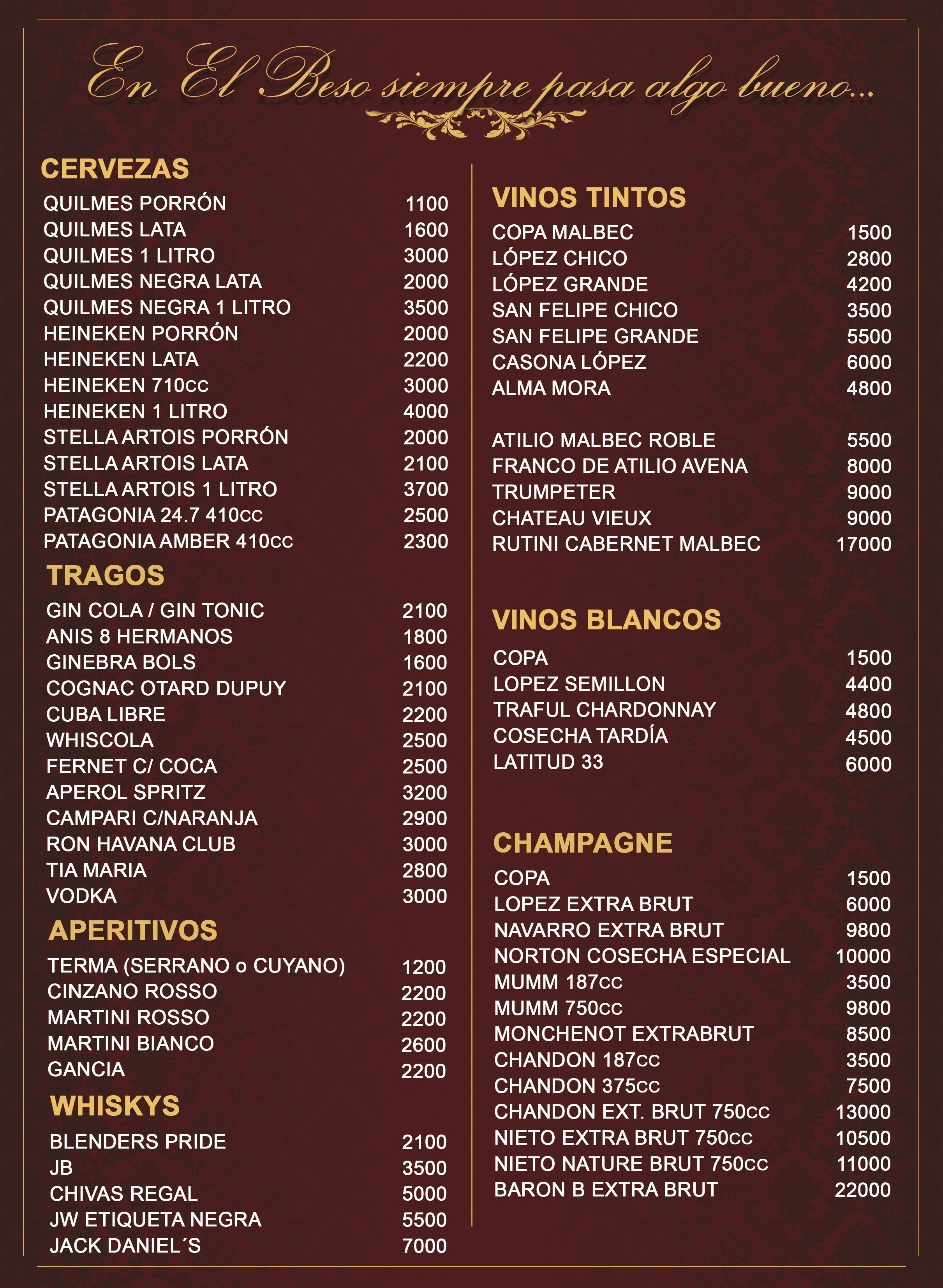 En El Beso siempre pasa algo bueno...

CERVEZAS

| | |
|---|---|
| QUILMES PORRÓN | 1100 |
| QUILMES LATA | 1600 |
| QUILMES 1 LITRO | 3000 |
| QUILMES NEGRA LATA | 2000 |
| QUILMES NEGRA 1 LITRO | 3500 |
| HEINEKEN PORRÓN | 2000 |
| HEINEKEN LATA | 2200 |
| HEINEKEN 710cc | 3000 |
| HEINEKEN 1 LITRO | 4000 |
| STELLA ARTOIS PORRÓN | 2000 |
| STELLA ARTOIS LATA | 2100 |
| STELLA ARTOIS 1 LITRO | 3700 |
| PATAGONIA 24.7 410cc | 2500 |
| PATAGONIA AMBER 410cc | 2300 |

TRAGOS

| | |
|---|---|
| GIN COLA / GIN TONIC | 2100 |
| ANIS 8 HERMANOS | 1800 |
| GINEBRA BOLS | 1600 |
| COGNAC OTARD DUPUY | 2100 |
| CUBA LIBRE | 2200 |
| WHISCOLA | 2500 |
| FERNET C/ COCA | 2500 |
| APEROL SPRITZ | 3200 |
| CAMPARI C/NARANJA | 2900 |
| RON HAVANA CLUB | 3000 |
| TIA MARIA | 2800 |
| VODKA | 3000 |

APERITIVOS

| | |
|---|---|
| TERMA (SERRANO o CUYANO) | 1200 |
| CINZANO ROSSO | 2200 |
| MARTINI ROSSO | 2200 |
| MARTINI BIANCO | 2600 |
| GANCIA | 2200 |

WHISKYS

| | |
|---|---|
| BLENDERS PRIDE | 2100 |
| JB | 3500 |
| CHIVAS REGAL | 5000 |
| JW ETIQUETA NEGRA | 5500 |
| JACK DANIEL´S | 7000 |

VINOS TINTOS

| | |
|---|---|
| COPA MALBEC | 1500 |
| LÓPEZ CHICO | 2800 |
| LÓPEZ GRANDE | 4200 |
| SAN FELIPE CHICO | 3500 |
| SAN FELIPE GRANDE | 5500 |
| CASONA LÓPEZ | 6000 |
| ALMA MORA | 4800 |
| ATILIO MALBEC ROBLE | 5500 |
| FRANCO DE ATILIO AVENA | 8000 |
| TRUMPETER | 9000 |
| CHATEAU VIEUX | 9000 |
| RUTINI CABERNET MALBEC | 17000 |

VINOS BLANCOS

| | |
|---|---|
| COPA | 1500 |
| LOPEZ SEMILLON | 4400 |
| TRAFUL CHARDONNAY | 4800 |
| COSECHA TARDÍA | 4500 |
| LATITUD 33 | 6000 |

CHAMPAGNE

| | |
|---|---|
| COPA | 1500 |
| LOPEZ EXTRA BRUT | 6000 |
| NAVARRO EXTRA BRUT | 9800 |
| NORTON COSECHA ESPECIAL | 10000 |
| MUMM 187cc | 3500 |
| MUMM 750cc | 9800 |
| MONCHENOT EXTRABRUT | 8500 |
| CHANDON 187cc | 3500 |
| CHANDON 375cc | 7500 |
| CHANDON EXT. BRUT 750cc | 13000 |
| NIETO EXTRA BRUT 750cc | 10500 |
| NIETO NATURE BRUT 750cc | 11000 |
| BARON B EXTRA BRUT | 22000 |